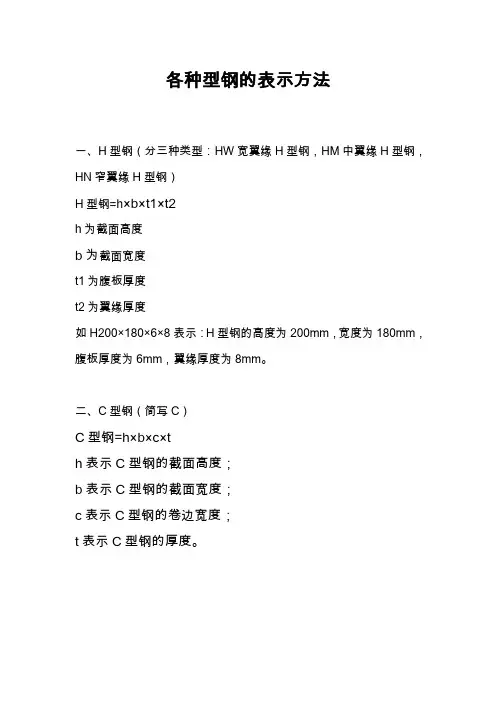 各种型钢的表示方法

一、H 型钢（分三种类型：HW 宽翼缘 H 型钢，HM 中翼缘 H 型钢，HN 窄翼缘 H 型钢）

H 型钢=h×b×t1×t2

h 为截面高度

b 为截面宽度

t1 为腹板厚度

t2 为翼缘厚度

如 H200×180×6×8 表示：H 型钢的高度为 200mm，宽度为 180mm，腹板厚度为 6mm，翼缘厚度为 8mm。

二、C 型钢（简写 C）

C 型钢=h×b×c×t

h 表示 C 型钢的截面高度；

b 表示 C 型钢的截面宽度；

c 表示 C 型钢的卷边宽度；

t 表示 C 型钢的厚度。